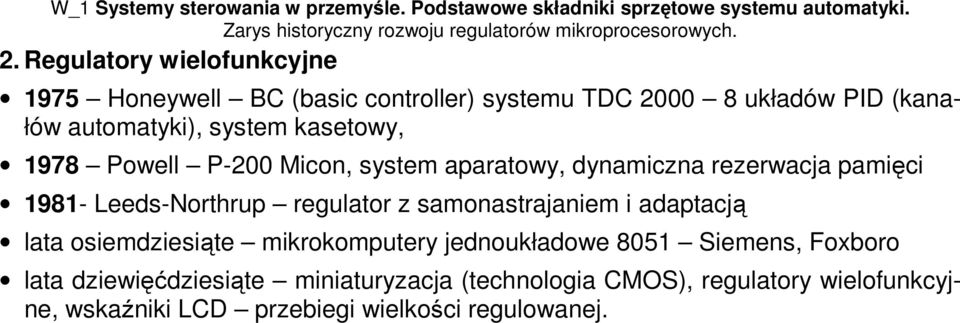 W_1 Systemy sterowania w przemyśle. Podstawowe składniki sprzętowe systemu automatyki.
Zarys historyczny rozwoju regulatorów mikroprocesorowych.

2. Regulatory wielofunkcyjne

• 1975 – Honeywell – BC (basic controller) systemu TDC 2000 – 8 układów PID (kanałów automatyki), system kasetowy,

• 1978 – Powell – P-200 Micon, system aparatowy, dynamiczna rezerwacja pamięci

• 1981- Leeds-Northrup – regulator z samonastrajaniem i adaptacją

• lata osiemdziesiąte – mikrokomputery jednoukładowe 8051 – Siemens, Foxboro

• lata dziewięćdziesiąte – miniaturyzacja (technologia CMOS), regulatory wielofunkcyjne, wskaźniki LCD – przebiegi wielkości regulowanej.